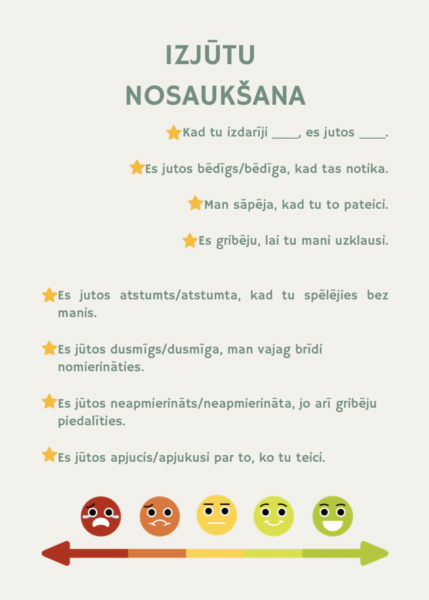 IZJŪTU NOSAUKŠANA

Kad tu izdarīji ____, es jutos ____.

Es jutos bēdīgs/bēdīga, kad tas notika.

Man sāpēja, kad tu to pateici.

Es gribēju, lai tu mani uzklausi.

Es jutos atstumts/atstumta, kad tu spēlējies bez manis.

Es jūtos dusmīgs/dusmīga, man vajag brīdi nomierināties.

Es jūtos neapmierināts/neapmierināta, jo arī gribēju piedalīties.

Es jūtos apjucis/apjukusi par to, ko tu teici.